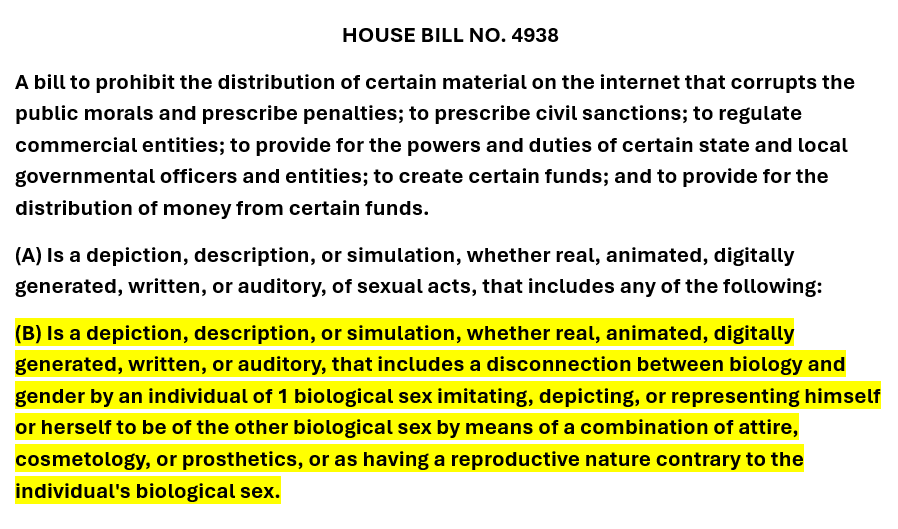 HOUSE BILL NO. 4938

A bill to prohibit the distribution of certain material on the internet that corrupts the public morals and prescribe penalties; to prescribe civil sanctions; to regulate commercial entities; to provide for the powers and duties of certain state and local governmental officers and entities; to create certain funds; and to provide for the distribution of money from certain funds.

(A) Is a depiction, description, or simulation, whether real, animated, digitally generated, written, or auditory, of sexual acts, that includes any of the following:

(B) Is a depiction, description, or simulation, whether real, animated, digitally generated, written, or auditory, that includes a disconnection between biology and gender by an individual of 1 biological sex imitating, depicting, or representing himself or herself to be of the other biological sex by means of a combination of attire, cosmetology, or prosthetics, or as having a reproductive nature contrary to the individual's biological sex.